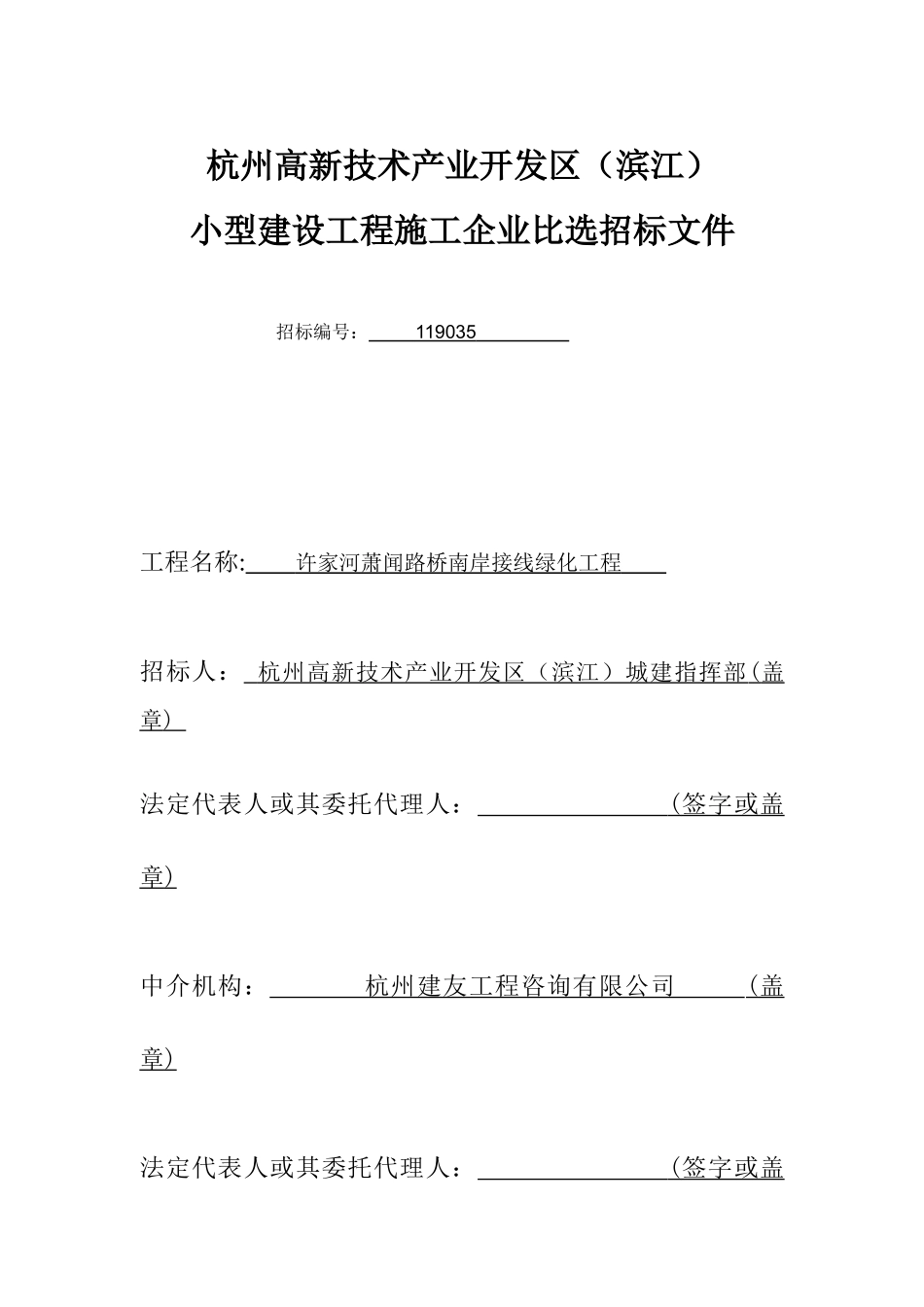 杭州高新技术产业开发区（滨江）

小型建设工程施工企业比选招标文件

招标编号： 119035

工程名称: 许家河萧闻路桥南岸接线绿化工程

招标人： 杭州高新技术产业开发区（滨江）城建指挥部（盖章）

法定代表人或其委托代理人： （签字或盖章）

中介机构： 杭州建友工程咨询有限公司 （盖章）

法定代表人或其委托代理人： （签字或盖